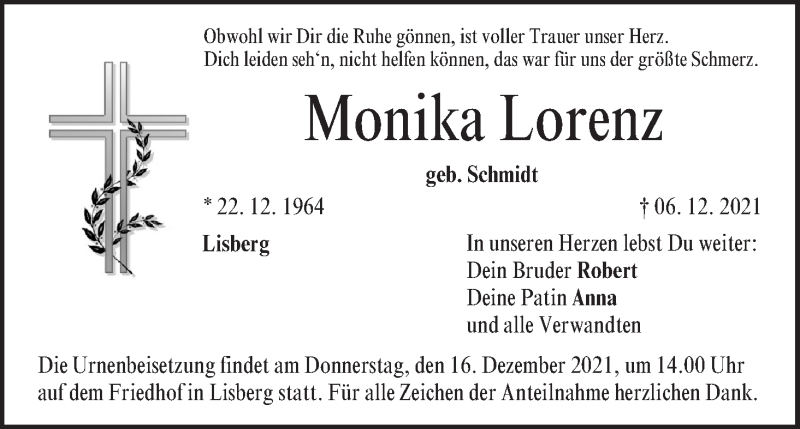 Obwohl wir Dir die Ruhe gönnen, ist voller Trauer unser Herz.
Dich leiden seh'n, nicht helfen können, das war für uns der größte Schmerz.

Monika Lorenz

geb. Schmidt

* 22. 12. 1964

† 06. 12. 2021

Lisberg

In unseren Herzen lebst Du weiter:
Dein Bruder Robert
Deine Patin Anna
und alle Verwandten

Die Urnenbeisetzung findet am Donnerstag, den 16. Dezember 2021, um 14.00 Uhr auf dem Friedhof in Lisberg statt. Für alle Zeichen der Anteilnahme herzlichen Dank.